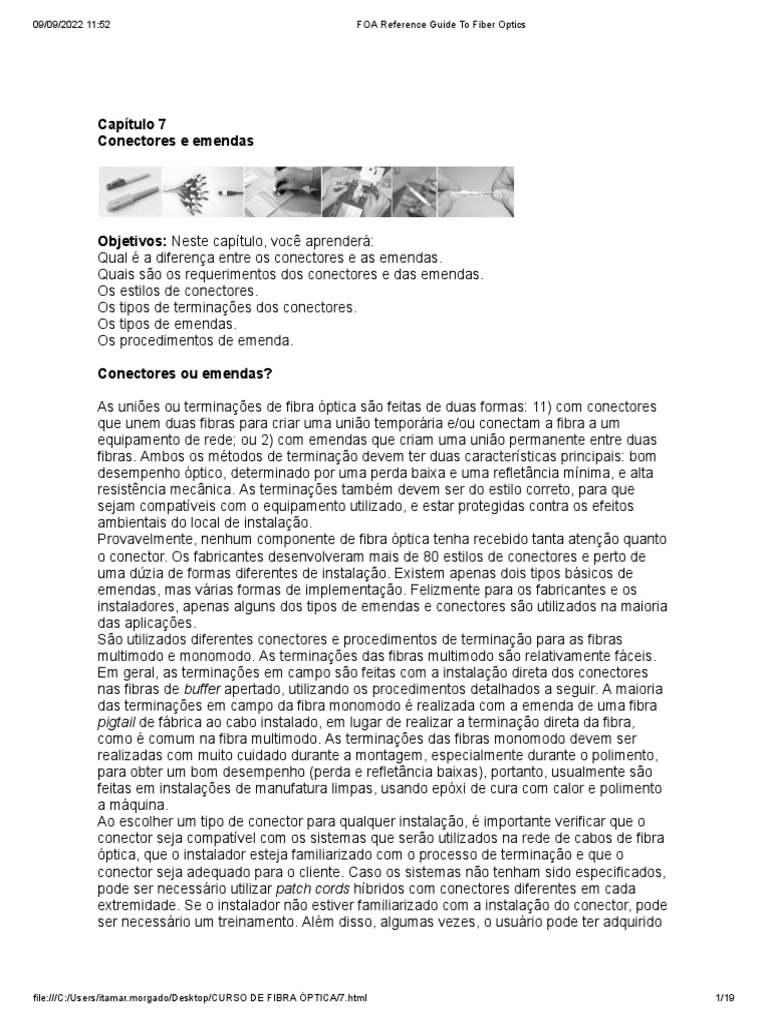 09/09/2022 11:52 FOA Reference Guide To Fiber Optics

Capítulo 7
Conectores e emendas

Objetivos: Neste capítulo, você aprenderá:
Qual é a diferença entre os conectores e as emendas.
Quais são os requerimentos dos conectores e das emendas.
Os estilos de conectores.
Os tipos de terminações dos conectores.
Os tipos de emendas.
Os procedimentos de emenda.

Conectores ou emendas?

As uniões ou terminações de fibra óptica são feitas de duas formas: 11) com conectores que unem duas fibras para criar uma união temporária e/ou conectam a fibra a um equipamento de rede; ou 2) com emendas que criam uma união permanente entre duas fibras. Ambos os métodos de terminação devem ter duas características principais: bom desempenho óptico, determinado por uma perda baixa e uma refletância mínima, e alta resistência mecânica. As terminações também devem ser do estilo correto, para que sejam compatíveis com o equipamento utilizado, e estar protegidas contra os efeitos ambientais do local de instalação.
Provavelmente, nenhum componente de fibra óptica tenha recebido tanta atenção quanto o conector. Os fabricantes desenvolveram mais de 80 estilos de conectores e perto de uma dúzia de formas diferentes de instalação. Existem apenas dois tipos básicos de emendas, mas várias formas de implementação. Felizmente para os fabricantes e os instaladores, apenas alguns dos tipos de emendas e conectores são utilizados na maioria das aplicações.
São utilizados diferentes conectores e procedimentos de terminação para as fibras multimodo e monomodo. As terminações das fibras multimodo são relativamente fáceis. Em geral, as terminações em campo são feitas com a instalação direta dos conectores nas fibras de buffer apertado, utilizando os procedimentos detalhados a seguir. A maioria das terminações em campo da fibra monomodo é realizada com a emenda de uma fibra pigtail de fábrica ao cabo instalado, em lugar de realizar a terminação direta da fibra, como é comum na fibra multimodo. As terminações das fibras monomodo devem ser realizadas com muito cuidado durante a montagem, especialmente durante o polimento, para obter um bom desempenho (perda e refletância baixas), portanto, usualmente são feitas em instalações de manufatura limpas, usando epóxi de cura com calor e polimento a máquina.
Ao escolher um tipo de conector para qualquer instalação, é importante verificar que o conector seja compatível com os sistemas que serão utilizados na rede de cabos de fibra óptica, que o instalador esteja familiarizado com o processo de terminação e que o conector seja adequado para o cliente. Caso os sistemas não tenham sido especificados, pode ser necessário utilizar patch cords híbridos com conectores diferentes em cada extremidade. Se o instalador não estiver familiarizado com a instalação do conector, pode ser necessário um treinamento. Além disso, algumas vezes, o usuário pode ter adquirido

file:///C:/Users/itamar.morgado/Desktop/CURSO DE FIBRA ÓPTICA/7.html 1/19